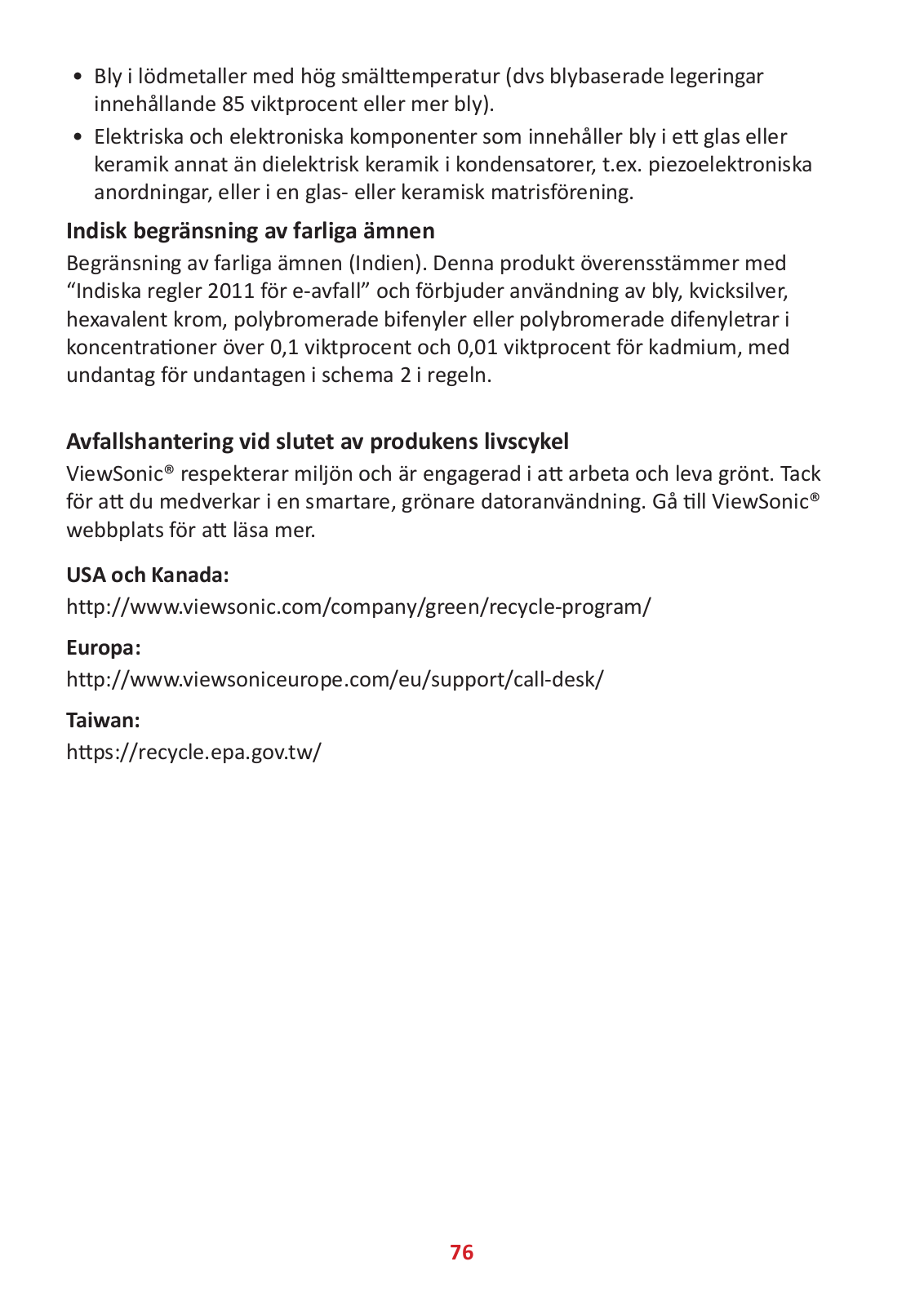 • Bly i lödmetaller med hög smälttemperatur (dvs blybaserade legeringar innehållande 85 viktprocent eller mer bly).
• Elektriska och elektroniska komponenter som innehåller bly i ett glas eller keramik annat än dielektrisk keramik i kondensatorer, t.ex. piezoelektroniska anordningar, eller i en glas- eller keramisk matrisförening.

Indisk begränsning av farliga ämnen
Begränsning av farliga ämnen (Indien). Denna produkt överensstämmer med “Indiska regler 2011 för e-avfall” och förbjuder användning av bly, kvicksilver, hexavalent krom, polybromerade bifenyler eller polybromerade difenyletrar i koncentrationer över 0,1 viktprocent och 0,01 viktprocent för kadmium, med undantag för undantagen i schema 2 i regeln.

Avfallshantering vid slutet av produkens livscykel
ViewSonic® respekterar miljön och är engagerad i att arbeta och leva grönt. Tack för att du medverkar i en smartare, grönare datoranvändning. Gå till ViewSonic® webbplats för att läsa mer.

USA och Kanada:
http://www.viewsonic.com/company/green/recycle-program/

Europa:
http://www.viewsoniceurope.com/eu/support/call-desk/

Taiwan:
https://recycle.epa.gov.tw/

76